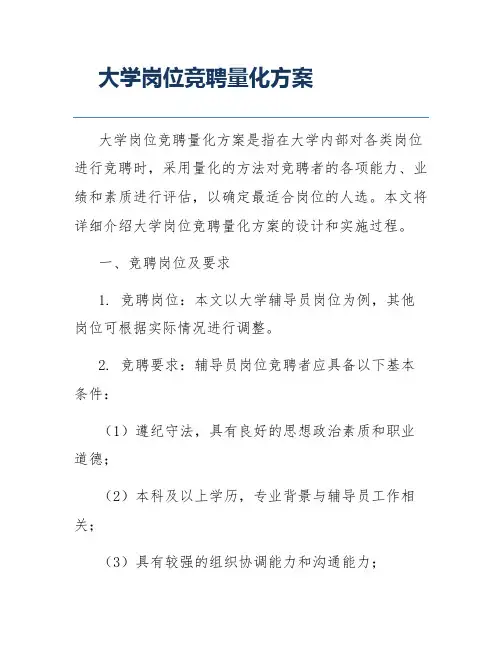 大学岗位竞聘量化方案

大学岗位竞聘量化方案是指在大学内部对各类岗位进行竞聘时，采用量化的方法对竞聘者的各项能力、业绩和素质进行评估，以确定最适合岗位的人选。本文将详细介绍大学岗位竞聘量化方案的设计和实施过程。

一、竞聘岗位及要求

1. 竞聘岗位：本文以大学辅导员岗位为例，其他岗位可根据实际情况进行调整。

2. 竞聘要求：辅导员岗位竞聘者应具备以下基本条件：

（1）遵纪守法，具有良好的思想政治素质和职业道德；

（2）本科及以上学历，专业背景与辅导员工作相关；

（3）具有较强的组织协调能力和沟通能力；